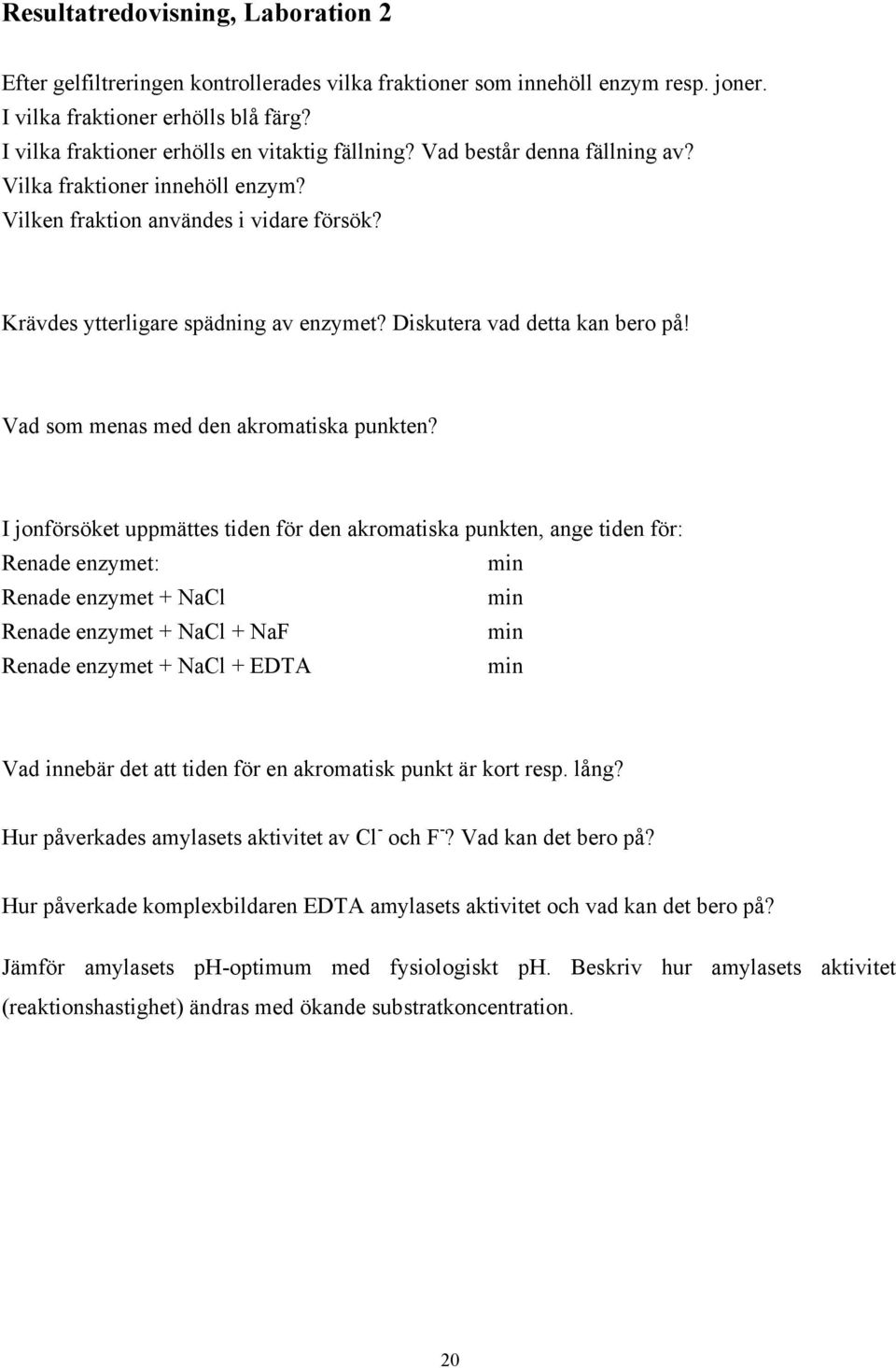 Resultatredovisning, Laboration 2

Efter gelfiltreringen kontrollerades vilka fraktioner som innehöll enzym resp. joner.
I vilka fraktioner erhölls blå färg?
I vilka fraktioner erhölls en vitaktig fällning? Vad består denna fällning av?
Vilka fraktioner innehöll enzym?
Vilken fraktion användes i vidare försök?

Krävdes ytterligare spädning av enzymet? Diskutera vad detta kan bero på!

Vad som menas med den akromatiska punkten?

I jonförsöket uppmättes tiden för den akromatiska punkten, ange tiden för:
Renade enzymet: min
Renade enzymet + NaCl min
Renade enzymet + NaCl + NaF min
Renade enzymet + NaCl + EDTA min

Vad innebär det att tiden för en akromatisk punkt är kort resp. lång?

Hur påverkades amylasets aktivitet av $Cl^-$ och $F^-$? Vad kan det bero på?

Hur påverkade komplexbildaren EDTA amylasets aktivitet och vad kan det bero på?

Jämför amylasets pH-optimum med fysiologiskt pH. Beskriv hur amylasets aktivitet (reaktionshastighet) ändras med ökande substratkoncentration.

20